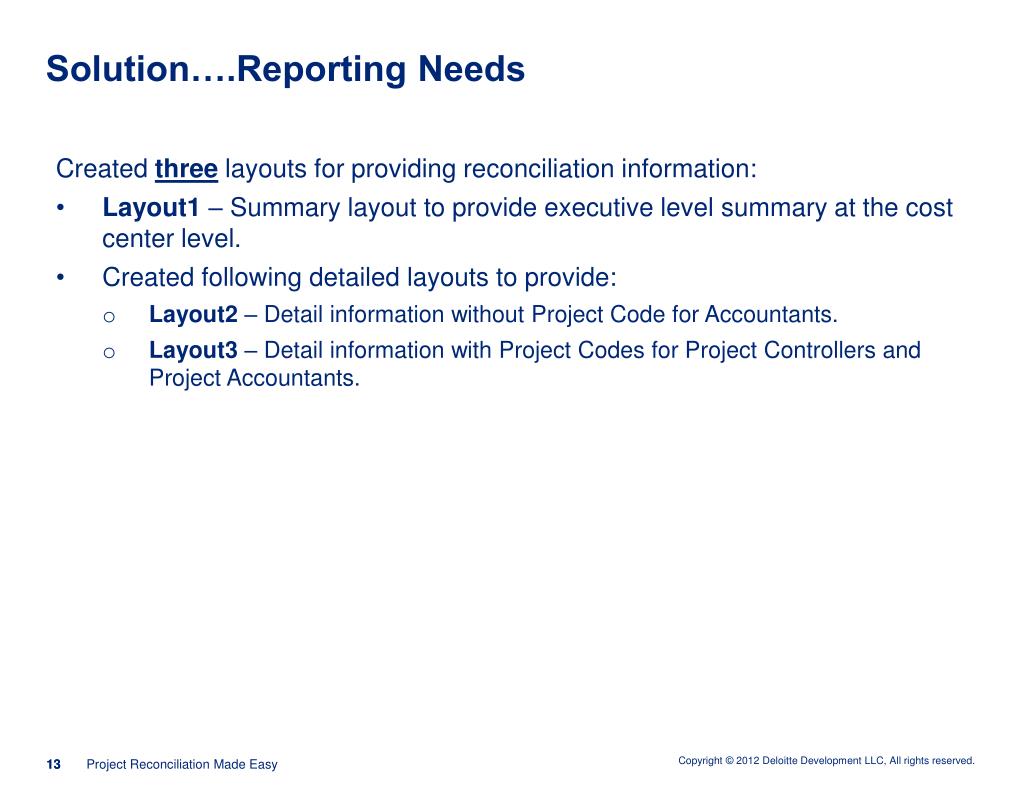 Solution….Reporting Needs

Created three layouts for providing reconciliation information:

• Layout1 – Summary layout to provide executive level summary at the cost center level.
• Created following detailed layouts to provide:
  o Layout2 – Detail information without Project Code for Accountants.
  o Layout3 – Detail information with Project Codes for Project Controllers and Project Accountants.

13 Project Reconciliation Made Easy

Copyright © 2012 Deloitte Development LLC. All rights reserved.